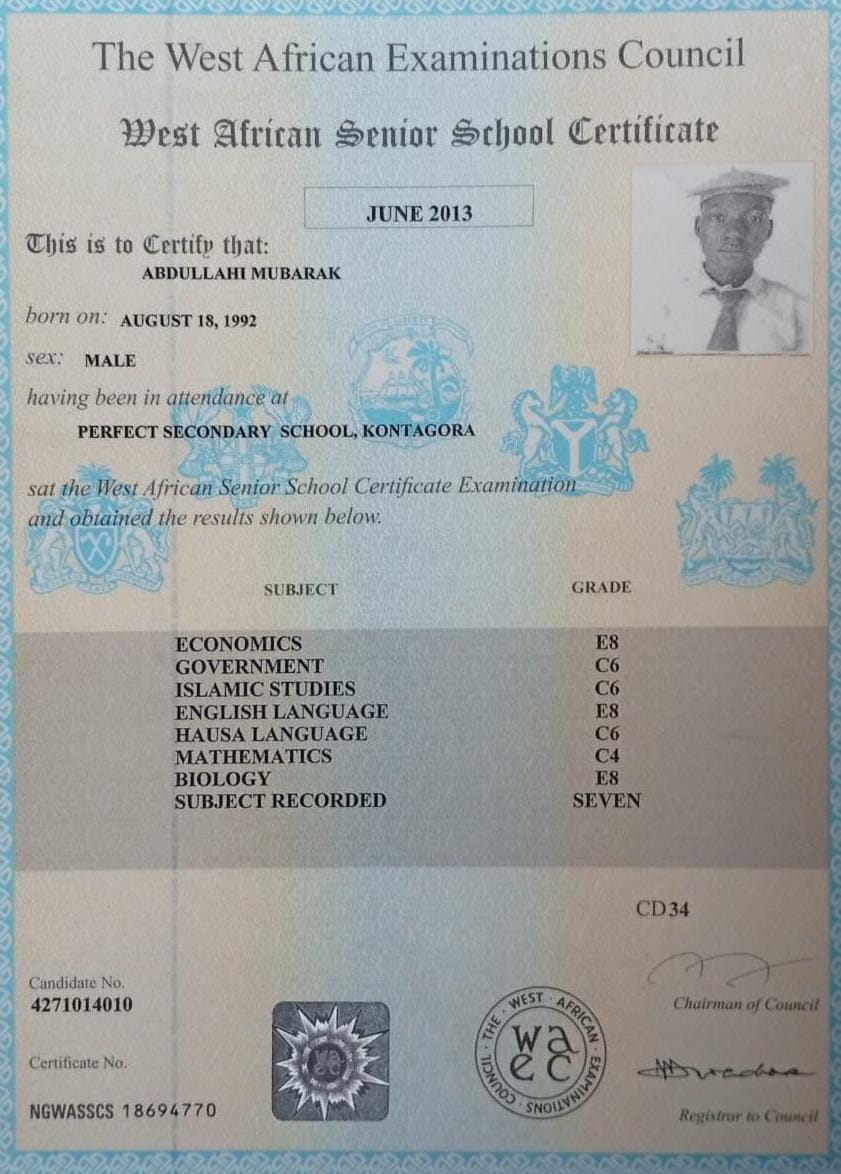 The West African Examinations Council

West African Senior School Certificate

JUNE 2013

This is to Certify that:
ABDULLAHI MUBARAK

born on: AUGUST 18, 1992

sex: MALE

having been in attendance at
PERFECT SECONDARY SCHOOL, KONTAGORA

sat the West African Senior School Certificate Examination and obtained the results shown below.

| SUBJECT | GRADE |
|---|---|
| ECONOMICS | E8 |
| GOVERNMENT | C6 |
| ISLAMIC STUDIES | C6 |
| ENGLISH LANGUAGE | E8 |
| HAUSA LANGUAGE | C6 |
| MATHEMATICS | C4 |
| BIOLOGY | E8 |
| SUBJECT RECORDED | SEVEN |

CD34

Candidate No.
4271014010

Certificate No.

NGWASSCS 18694770

THE WEST AFRICAN EXAMINATIONS COUNCIL
waec

Chairman of Council

Registrar to Council